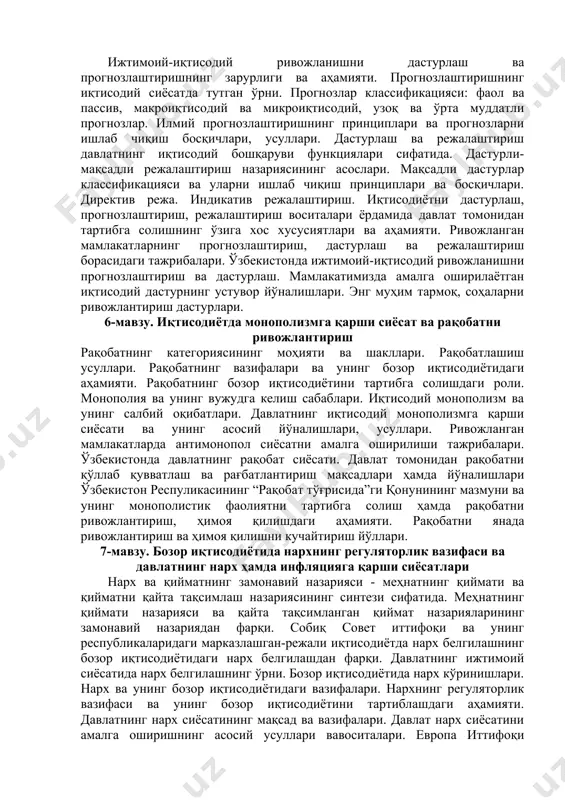 Ижтимоий-иқтисодий ривожланишни дастурлаш ва прогнозлаштиришнинг зарурлиги ва аҳамияти. Прогнозлаштиришнинг иқтисодий сиёсатда тутган ўрни. Прогнозлар классификацияси: фаол ва пассив, макроиқтисодий ва микроиқтисодий, узоқ ва ўрта муддатли прогнозлар. Илмий прогнозлаштиришнинг принциплари ва прогнозларни ишлаб чиқиш босқичлари, усуллари. Дастурлаш ва режалаштириш давлатнинг иқтисодий бошқаруви функциялари сифатида. Дастурли-мақсадли режалаштириш назариясининг асослари. Мақсадли дастурлар классификацияси ва уларни ишлаб чиқиш принциплари ва босқичлари. Директив режа. Индикатив режалаштириш. Иқтисодиётни дастурлаш, прогнозлаштириш, режалаштириш воситалари ёрдамида давлат томонидан тартибга солишнинг ўзига хос хусусиятлари ва аҳамияти. Ривожланган мамлакатларнинг прогнозлаштириш, дастурлаш ва режалаштириш борасидаги тажрибалари. Ўзбекистонда ижтимоий-иқтисодий ривожланишни прогнозлаштириш ва дастурлаш. Мамлакатимизда амалга оширилаётган иқтисодий дастурнинг устувор йўналишлари. Энг муҳим тармоқ, соҳаларни ривожлантириш дастурлари.

6-мавзу. Иқтисодиётда монополизмга қарши сиёсат ва рақобатни ривожлантириш

Рақобатнинг категориясининг моҳияти ва шакллари. Рақобатлашиш усуллари. Рақобатнинг вазифалари ва унинг бозор иқтисодиётидаги аҳамияти. Рақобатнинг бозор иқтисодиётини тартибга солишдаги роли. Монополия ва унинг вужудга келиш сабаблари. Иқтисодий монополизм ва унинг салбий оқибатлари. Давлатнинг иқтисодий монополизмга қарши сиёсати ва унинг асосий йўналишлари, усуллари. Ривожланган мамлакатларда антимонопол сиёсатни амалга оширилиши тажрибалари. Ўзбекистонда давлатнинг рақобат сиёсати. Давлат томонидан рақобатни қўллаб қувватлаш ва рағбатлантириш мақсадлари ҳамда йўналишлари Ўзбекистон Республикасининг “Рақобат тўғрисида”ги Қонунининг мазмуни ва унинг монополистик фаолиятни тартибга солиш ҳамда рақобатни ривожлантириш, ҳимоя қилишдаги аҳамияти. Рақобатни янада ривожлантириш ва ҳимоя қилишни кучайтириш йўллари.

7-мавзу. Бозор иқтисодиётида нархнинг регуляторлик вазифаси ва давлатнинг нарх ҳамда инфляцияга қарши сиёсатлари

Нарх ва қийматнинг замонавий назарияси - меҳнатнинг қиймати ва қийматни қайта тақсимлаш назариясининг синтези сифатида. Меҳнатнинг қиймати назарияси ва қайта тақсимланган қиймат назарияларининг замонавий назариядан фарқи. Собиқ Совет иттифоқи ва унинг республикаларидаги марказлашган-режали иқтисодиётда нарх белгилашнинг бозор иқтисодиётидаги нарх белгилашдан фарқи. Давлатнинг ижтимоий сиёсатида нарх белгилашнинг ўрни. Бозор иқтисодиётида нарх кўринишлари. Нарх ва унинг бозор иқтисодиётидаги вазифалари. Нархнинг регуляторлик вазифаси ва унинг бозор иқтисодиётини тартиблашдаги аҳамияти. Давлатнинг нарх сиёсатининг мақсад ва вазифалари. Давлат нарх сиёсатини амалга оширишнинг асосий усуллари вавоситалари. Европа Иттифоқи